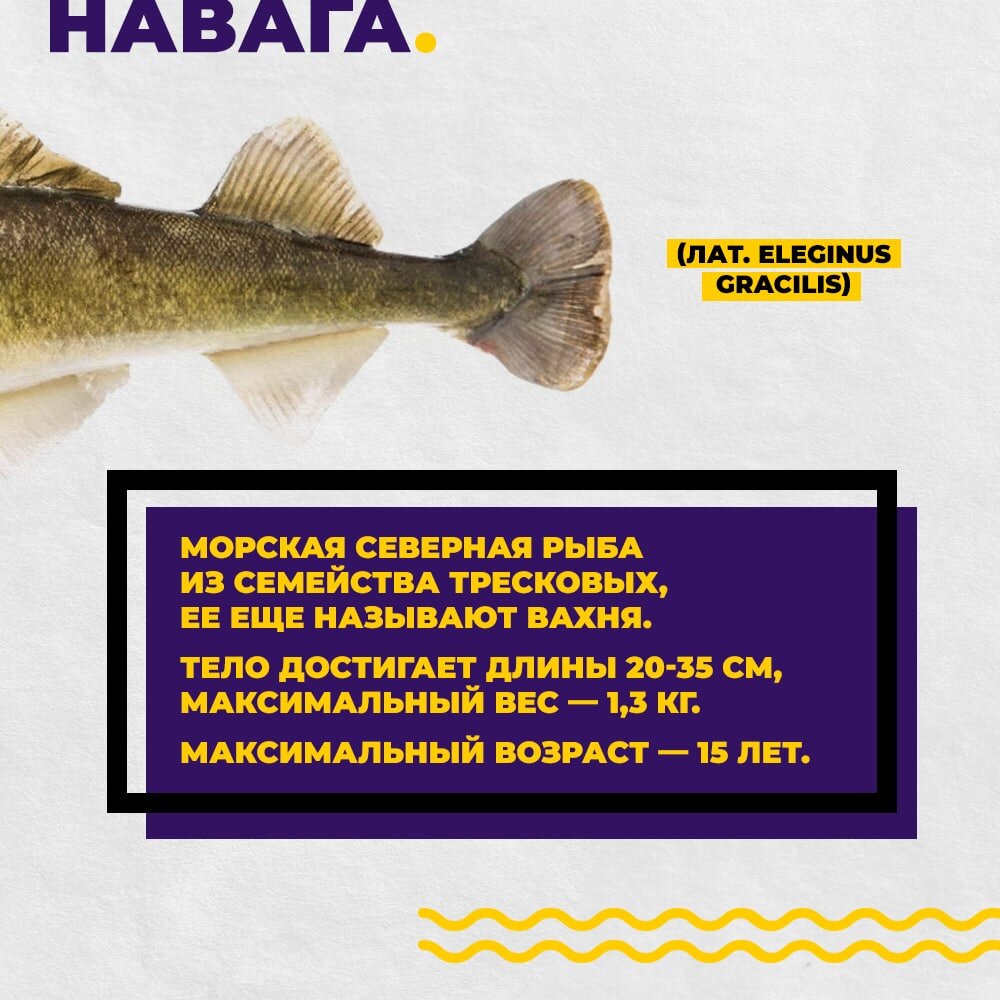 НАВАГА.

(ЛАТ. ELEGINUS GRACILIS)

МОРСКАЯ СЕВЕРНАЯ РЫБА ИЗ СЕМЕЙСТВА ТРЕСКОВЫХ, ЕЕ ЕЩЕ НАЗЫВАЮТ ВАХНЯ.

ТЕЛО ДОСТИГАЕТ ДЛИНЫ 20-35 СМ, МАКСИМАЛЬНЫЙ ВЕС — 1,3 КГ.

МАКСИМАЛЬНЫЙ ВОЗРАСТ — 15 ЛЕТ.